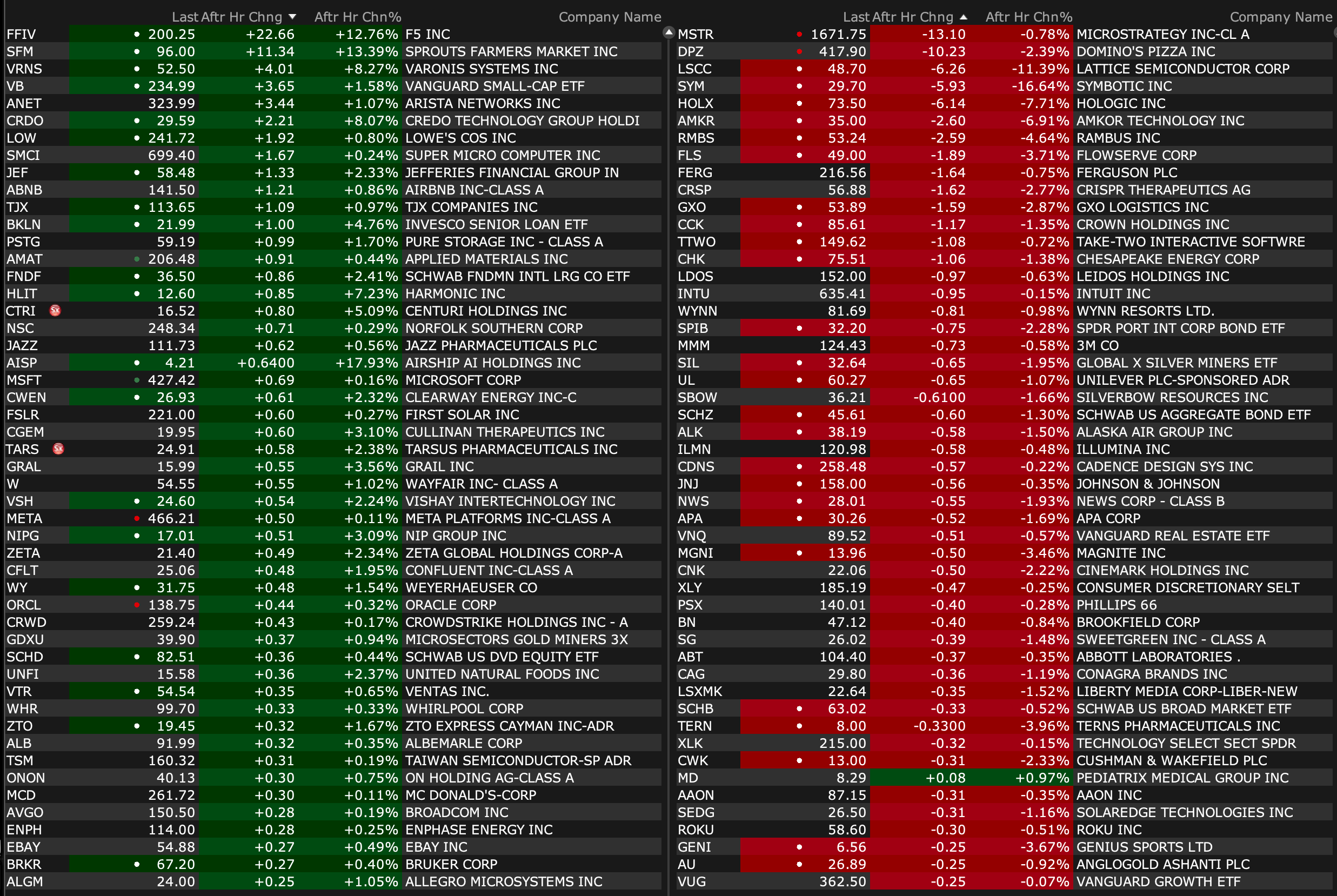 |  | Last | Aftr Hr Chng | Aftr Hr Chn% | Company Name |
|---|---|---|---|---|
| FFIV | 200.25 | +22.66 | +12.76% | F5 INC |
| SFM | 96.00 | +11.34 | +13.39% | SPROUTS FARMERS MARKET INC |
| VRNS | 52.50 | +4.01 | +8.27% | VARONIS SYSTEMS INC |
| VB | 234.99 | +3.65 | +1.58% | VANGUARD SMALL-CAP ETF |
| ANET | 323.99 | +3.44 | +1.07% | ARISTA NETWORKS INC |
| CRDO | 29.59 | +2.21 | +8.07% | CREDO TECHNOLOGY GROUP HOLDI |
| LOW | 241.72 | +1.92 | +0.80% | LOWE'S COS INC |
| SMCI | 699.40 | +1.67 | +0.24% | SUPER MICRO COMPUTER INC |
| JEF | 58.48 | +1.33 | +2.33% | JEFFERIES FINANCIAL GROUP IN |
| ABNB | 141.50 | +1.21 | +0.86% | AIRBNB INC-CLASS A |
| TJX | 113.65 | +1.09 | +0.97% | TJX COMPANIES INC |
| BKLN | 21.99 | +1.00 | +4.76% | INVESCO SENIOR LOAN ETF |
| PSTG | 59.19 | +0.99 | +1.70% | PURE STORAGE INC - CLASS A |
| AMAT | 206.48 | +0.91 | +0.44% | APPLIED MATERIALS INC |
| FNDF | 36.50 | +0.86 | +2.41% | SCHWAB FNDMN INTL LRG CO ETF |
| HLIT | 12.60 | +0.85 | +7.23% | HARMONIC INC |
| CTRI | 16.52 | +0.80 | +5.09% | CENTURI HOLDINGS INC |
| NSC | 248.34 | +0.71 | +0.29% | NORFOLK SOUTHERN CORP |
| JAZZ | 111.73 | +0.62 | +0.56% | JAZZ PHARMACEUTICALS PLC |
| AISP | 4.21 | +0.6400 | +17.93% | AIRSHIP AI HOLDINGS INC |
| MSFT | 427.42 | +0.69 | +0.16% | MICROSOFT CORP |
| CWEN | 26.93 | +0.61 | +2.32% | CLEARWAY ENERGY INC-C |
| FSLR | 221.00 | +0.60 | +0.27% | FIRST SOLAR INC |
| CGEM | 19.95 | +0.60 | +3.10% | CULLINAN THERAPEUTICS INC |
| TARS | 24.91 | +0.58 | +2.38% | TARSUS PHARMACEUTICALS INC |
| GRAL | 15.99 | +0.55 | +3.56% | GRAIL INC |
| W | 54.55 | +0.55 | +1.02% | WAYFAIR INC- CLASS A |
| VSH | 24.60 | +0.54 | +2.24% | VISHAY INTERTECHNOLOGY INC |
| META | 466.21 | +0.50 | +0.11% | META PLATFORMS INC-CLASS A |
| NIPG | 17.01 | +0.51 | +3.09% | NIP GROUP INC |
| ZETA | 21.40 | +0.49 | +2.34% | ZETA GLOBAL HOLDINGS CORP-A |
| CFLT | 25.06 | +0.48 | +1.95% | CONFLUENT INC-CLASS A |
| WY | 31.75 | +0.48 | +1.54% | WEYERHAEUSER CO |
| ORCL | 138.75 | +0.44 | +0.32% | ORACLE CORP |
| CRWD | 259.24 | +0.43 | +0.17% | CROWDSTRIKE HOLDINGS INC - A |
| GDXU | 39.90 | +0.37 | +0.94% | MICROSECTORS GOLD MINERS 3X |
| SCHD | 82.51 | +0.36 | +0.44% | SCHWAB US DVD EQUITY ETF |
| UNFI | 15.58 | +0.36 | +2.37% | UNITED NATURAL FOODS INC |
| VTR | 54.54 | +0.35 | +0.65% | VENTAS INC. |
| WHR | 99.70 | +0.33 | +0.33% | WHIRLPOOL CORP |
| ZTO | 19.45 | +0.32 | +1.67% | ZTO EXPRESS CAYMAN INC-ADR |
| ALB | 91.99 | +0.32 | +0.35% | ALBEMARLE CORP |
| TSM | 160.32 | +0.31 | +0.19% | TAIWAN SEMICONDUCTOR-SP ADR |
| ONON | 40.13 | +0.30 | +0.75% | ON HOLDING AG-CLASS A |
| MCD | 261.72 | +0.30 | +0.11% | MC DONALD'S-CORP |
| AVGO | 150.50 | +0.28 | +0.19% | BROADCOM INC |
| ENPH | 114.00 | +0.28 | +0.25% | ENPHASE ENERGY INC |
| EBAY | 54.88 | +0.27 | +0.49% | EBAY INC |
| BRKR | 67.20 | +0.27 | +0.40% | BRUKER CORP |
| ALGM | 24.00 | +0.25 | +1.05% | ALLEGRO MICROSYSTEMS INC |

|  | Last | Aftr Hr Chng | Aftr Hr Chn% | Company Name |
|---|---|---|---|---|
| MSTR | 1671.75 | -13.10 | -0.78% | MICROSTRATEGY INC-CL A |
| DPZ | 417.90 | -10.23 | -2.39% | DOMINO'S PIZZA INC |
| LSCC | 48.70 | -6.26 | -11.39% | LATTICE SEMICONDUCTOR CORP |
| SYM | 29.70 | -5.93 | -16.64% | SYMBOTIC INC |
| HOLX | 73.50 | -6.14 | -7.71% | HOLOGIC INC |
| AMKR | 35.00 | -2.60 | -6.91% | AMKOR TECHNOLOGY INC |
| RMBS | 53.24 | -2.59 | -4.64% | RAMBUS INC |
| FLS | 49.00 | -1.89 | -3.71% | FLOWSERVE CORP |
| FERG | 216.56 | -1.64 | -0.75% | FERGUSON PLC |
| CRSP | 56.88 | -1.62 | -2.77% | CRISPR THERAPEUTICS AG |
| GXO | 53.89 | -1.59 | -2.87% | GXO LOGISTICS INC |
| CCK | 85.61 | -1.17 | -1.35% | CROWN HOLDINGS INC |
| TTWO | 149.62 | -1.08 | -0.72% | TAKE-TWO INTERACTIVE SOFTWRE |
| CHK | 75.51 | -1.06 | -1.38% | CHESAPEAKE ENERGY CORP |
| LDOS | 152.00 | -0.97 | -0.63% | LEIDOS HOLDINGS INC |
| INTU | 635.41 | -0.95 | -0.15% | INTUIT INC |
| WYNN | 81.69 | -0.81 | -0.98% | WYNN RESORTS LTD. |
| SPIB | 32.20 | -0.75 | -2.28% | SPDR PORT INT CORP BOND ETF |
| MMM | 124.43 | -0.73 | -0.58% | 3M CO |
| SIL | 32.64 | -0.65 | -1.95% | GLOBAL X SILVER MINERS ETF |
| UL | 60.27 | -0.65 | -1.07% | UNILEVER PLC-SPONSORED ADR |
| SBOW | 36.21 | -0.6100 | -1.66% | SILVERBOW RESOURCES INC |
| SCHZ | 45.61 | -0.60 | -1.30% | SCHWAB US AGGREGATE BOND ETF |
| ALK | 38.19 | -0.58 | -1.50% | ALASKA AIR GROUP INC |
| ILMN | 120.98 | -0.58 | -0.48% | ILLUMINA INC |
| CDNS | 258.48 | -0.57 | -0.22% | CADENCE DESIGN SYS INC |
| JNJ | 158.00 | -0.56 | -0.35% | JOHNSON & JOHNSON |
| NWS | 28.01 | -0.55 | -1.93% | NEWS CORP - CLASS B |
| APA | 30.26 | -0.52 | -1.69% | APA CORP |
| VNQ | 89.52 | -0.51 | -0.57% | VANGUARD REAL ESTATE ETF |
| MGNI | 13.96 | -0.50 | -3.46% | MAGNITE INC |
| CNK | 22.06 | -0.50 | -2.22% | CINEMARK HOLDINGS INC |
| XLY | 185.19 | -0.47 | -0.25% | CONSUMER DISCRETIONARY SELT |
| PSX | 140.01 | -0.40 | -0.28% | PHILLIPS 66 |
| BN | 47.12 | -0.40 | -0.84% | BROOKFIELD CORP |
| SG | 26.02 | -0.39 | -1.48% | SWEETGREEN INC - CLASS A |
| ABT | 104.40 | -0.37 | -0.35% | ABBOTT LABORATORIES . |
| CAG | 29.80 | -0.36 | -1.19% | CONAGRA BRANDS INC |
| LSXMK | 22.64 | -0.35 | -1.52% | LIBERTY MEDIA CORP-LIBER-NEW |
| SCHB | 63.02 | -0.33 | -0.52% | SCHWAB US BROAD MARKET ETF |
| TERN | 8.00 | -0.3300 | -3.96% | TERNS PHARMACEUTICALS INC |
| XLK | 215.00 | -0.32 | -0.15% | TECHNOLOGY SELECT SECT SPDR |
| CWK | 13.00 | -0.31 | -2.33% | CUSHMAN & WAKEFIELD PLC |
| MD | 8.29 | +0.08 | +0.97% | PEDIATRIX MEDICAL GROUP INC |
| AAON | 87.15 | -0.31 | -0.35% | AAON INC |
| SEDG | 26.50 | -0.31 | -1.16% | SOLAREDGE TECHNOLOGIES INC |
| ROKU | 58.60 | -0.30 | -0.51% | ROKU INC |
| GENI | 6.56 | -0.25 | -3.67% | GENIUS SPORTS LTD |
| AU | 26.89 | -0.25 | -0.92% | ANGLOGOLD ASHANTI PLC |
| VUG | 362.50 | -0.25 | -0.07% | VANGUARD GROWTH ETF |